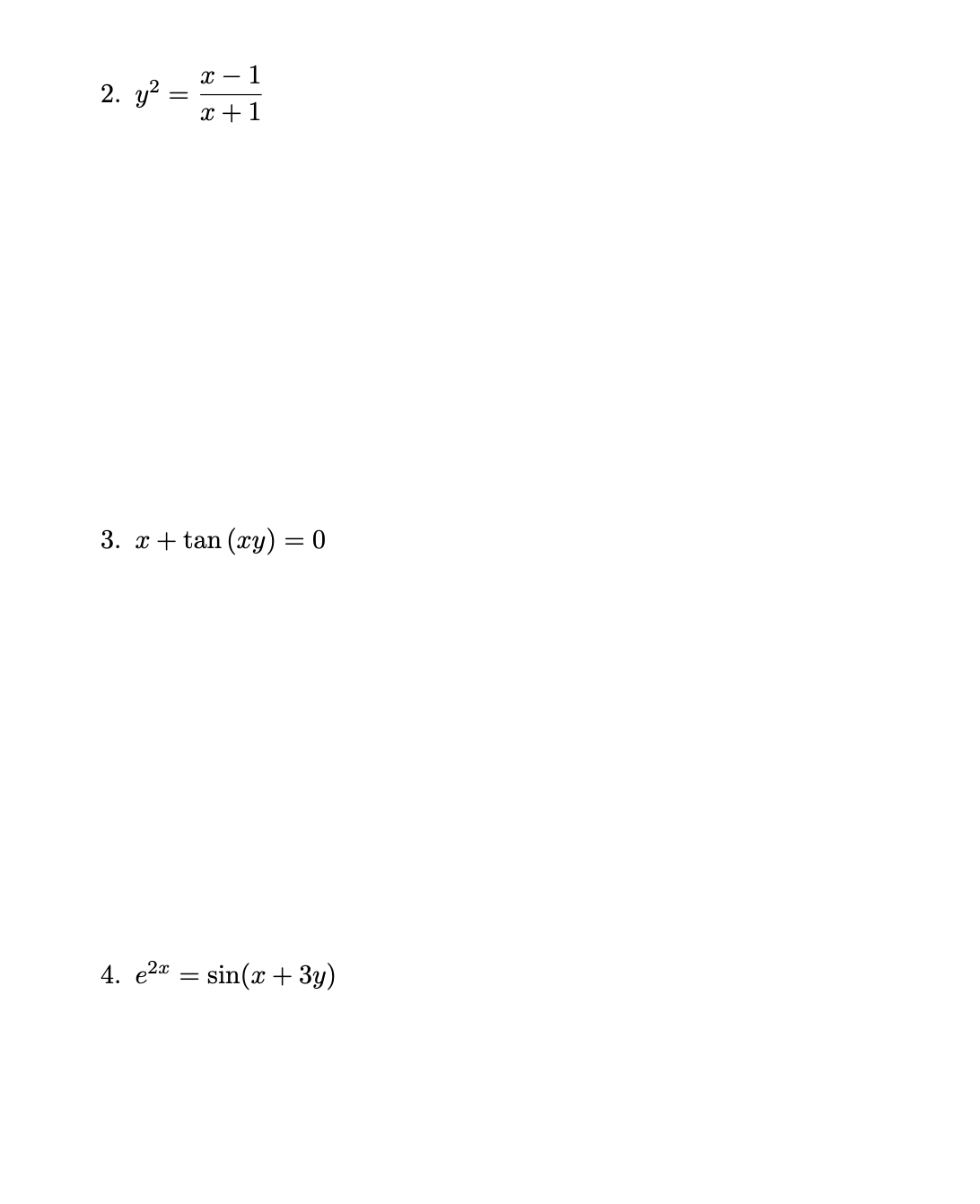 2. $y^2 = \frac{x-1}{x+1}$

3. $x + \tan(xy) = 0$

4. $e^{2x} = \sin(x + 3y)$